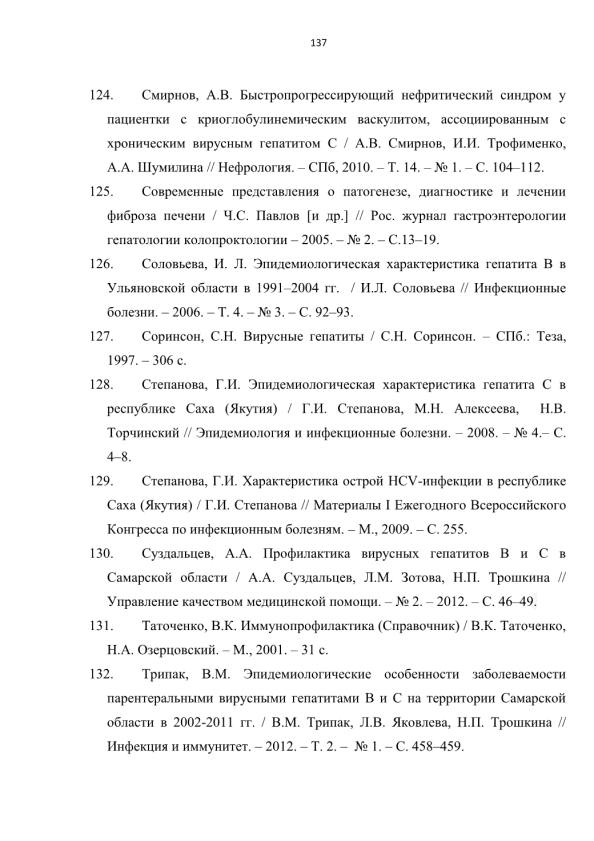 137

124. Смирнов, А.В. Быстропрогрессирующий нефритический синдром у пациентки с криоглобулинемическим васкулитом, ассоциированным с хроническим вирусным гепатитом С / А.В. Смирнов, И.И. Трофименко, А.А. Шумилина // Нефрология. – СПб, 2010. – Т. 14. – № 1. – С. 104–112.

125. Современные представления о патогенезе, диагностике и лечении фиброза печени / Ч.С. Павлов [и др.] // Рос. журнал гастроэнтерологии гепатологии колопроктологии – 2005. – № 2. – С.13–19.

126. Соловьева, И. Л. Эпидемиологическая характеристика гепатита В в Ульяновской области в 1991–2004 гг. / И.Л. Соловьева // Инфекционные болезни. – 2006. – Т. 4. – № 3. – С. 92–93.

127. Соринсон, С.Н. Вирусные гепатиты / С.Н. Соринсон. – СПб.: Теза, 1997. – 306 с.

128. Степанова, Г.И. Эпидемиологическая характеристика гепатита С в республике Саха (Якутия) / Г.И. Степанова, М.Н. Алексеева, Н.В. Торчинский // Эпидемиология и инфекционные болезни. – 2008. – № 4.– С. 4–8.

129. Степанова, Г.И. Характеристика острой HCV-инфекции в республике Саха (Якутия) / Г.И. Степанова // Материалы I Ежегодного Всероссийского Конгресса по инфекционным болезням. – М., 2009. – С. 255.

130. Суздальцев, А.А. Профилактика вирусных гепатитов В и С в Самарской области / А.А. Суздальцев, Л.М. Зотова, Н.П. Трошкина // Управление качеством медицинской помощи. – № 2. – 2012. – С. 46–49.

131. Таточенко, В.К. Иммунопрофилактика (Справочник) / В.К. Таточенко, Н.А. Озерцовский. – М., 2001. – 31 с.

132. Трипак, В.М. Эпидемиологические особенности заболеваемости парентеральными вирусными гепатитами В и С на территории Самарской области в 2002-2011 гг. / В.М. Трипак, Л.В. Яковлева, Н.П. Трошкина // Инфекция и иммунитет. – 2012. – Т. 2. – № 1. – С. 458–459.